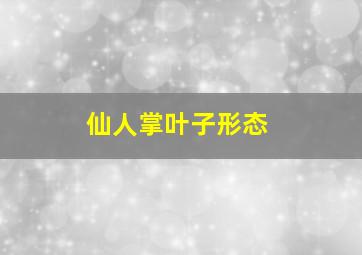 仙人掌叶子形态